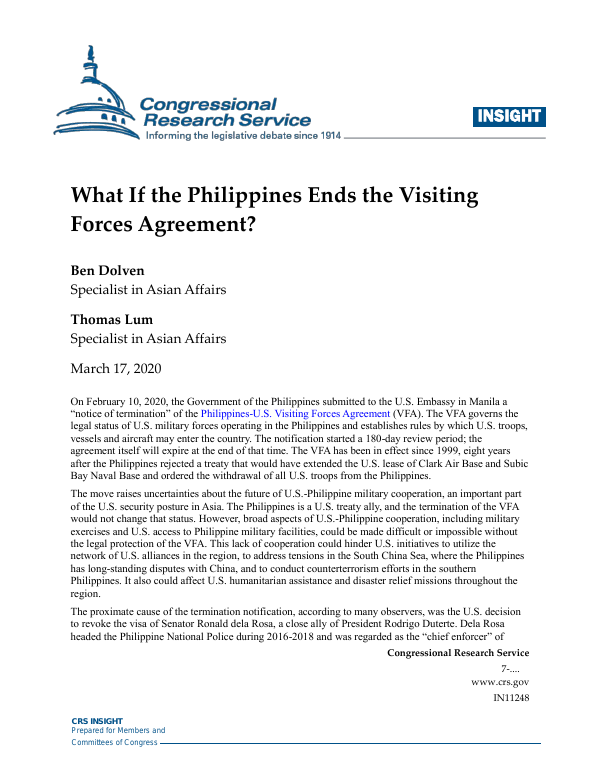 Congressional Research Service
Informing the legislative debate since 1914

INSIGHT

What If the Philippines Ends the Visiting Forces Agreement?

Ben Dolven
Specialist in Asian Affairs

Thomas Lum
Specialist in Asian Affairs

March 17, 2020

On February 10, 2020, the Government of the Philippines submitted to the U.S. Embassy in Manila a "notice of termination" of the Philippines-U.S. Visiting Forces Agreement (VFA). The VFA governs the legal status of U.S. military forces operating in the Philippines and establishes rules by which U.S. troops, vessels and aircraft may enter the country. The notification started a 180-day review period; the agreement itself will expire at the end of that time. The VFA has been in effect since 1999, eight years after the Philippines rejected a treaty that would have extended the U.S. lease of Clark Air Base and Subic Bay Naval Base and ordered the withdrawal of all U.S. troops from the Philippines.

The move raises uncertainties about the future of U.S.-Philippine military cooperation, an important part of the U.S. security posture in Asia. The Philippines is a U.S. treaty ally, and the termination of the VFA would not change that status. However, broad aspects of U.S.-Philippine cooperation, including military exercises and U.S. access to Philippine military facilities, could be made difficult or impossible without the legal protection of the VFA. This lack of cooperation could hinder U.S. initiatives to utilize the network of U.S. alliances in the region, to address tensions in the South China Sea, where the Philippines has long-standing disputes with China, and to conduct counterterrorism efforts in the southern Philippines. It also could affect U.S. humanitarian assistance and disaster relief missions throughout the region.

The proximate cause of the termination notification, according to many observers, was the U.S. decision to revoke the visa of Senator Ronald dela Rosa, a close ally of President Rodrigo Duterte. Dela Rosa headed the Philippine National Police during 2016-2018 and was regarded as the "chief enforcer" of

Congressional Research Service
7-....
www.crs.gov
IN11248

CRS INSIGHT
Prepared for Members and
Committees of Congress